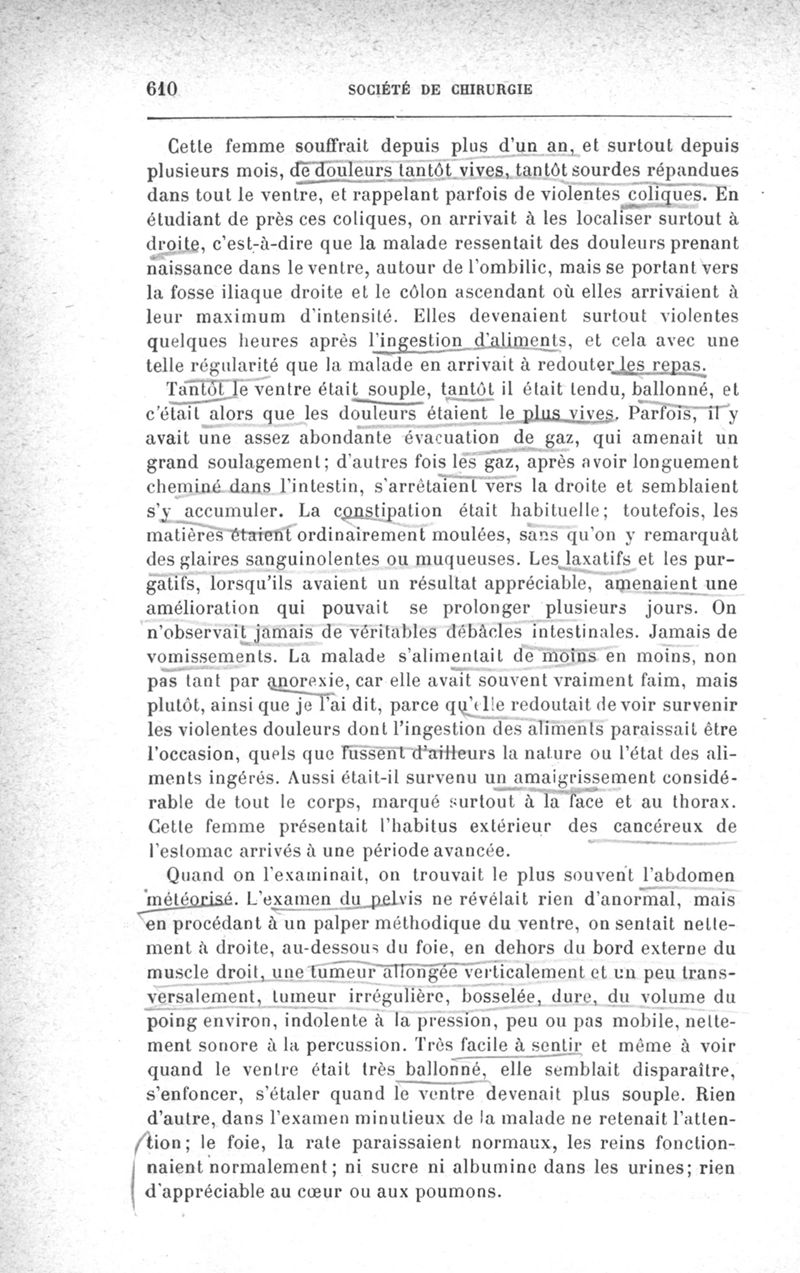 610 SOCIÉTÉ DE CHIRURGIE

Cette femme souffrait depuis plus d'un an, et surtout depuis plusieurs mois, de douleurs tantôt vives, tantôt sourdes répandues dans tout le ventre, et rappelant parfois de violentes coliques. En étudiant de près ces coliques, on arrivait à les localiser surtout à droite, c'est-à-dire que la malade ressentait des douleurs prenant naissance dans le ventre, autour de l'ombilic, mais se portant vers la fosse iliaque droite et le côlon ascendant où elles arrivaient à leur maximum d'intensité. Elles devenaient surtout violentes quelques heures après l'ingestion d'aliments, et cela avec une telle régularité que la malade en arrivait à redouter les repas.

Tantôt le ventre était souple, tantôt il était tendu, ballonné, et c'était alors que les douleurs étaient le plus vives. Parfois, il y avait une assez abondante évacuation de gaz, qui amenait un grand soulagement; d'autres fois les gaz, après avoir longuement cheminé dans l'intestin, s'arrêtaient vers la droite et semblaient s'y accumuler. La constipation était habituelle; toutefois, les matières étaient ordinairement moulées, sans qu'on y remarquât des glaires sanguinolentes ou muqueuses. Les laxatifs et les purgatifs, lorsqu'ils avaient un résultat appréciable, amenaient une amélioration qui pouvait se prolonger plusieurs jours. On n'observait jamais de véritables débâcles intestinales. Jamais de vomissements. La malade s'alimentait de moins en moins, non pas tant par anorexie, car elle avait souvent vraiment faim, mais plutôt, ainsi que je l'ai dit, parce qu'elle redoutait de voir survenir les violentes douleurs dont l'ingestion des aliments paraissait être l'occasion, quels que fussent d'ailleurs la nature ou l'état des aliments ingérés. Aussi était-il survenu un amaigrissement considérable de tout le corps, marqué surtout à la face et au thorax. Cette femme présentait l'habitus extérieur des cancéreux de l'estomac arrivés à une période avancée.

Quand on l'examinait, on trouvait le plus souvent l'abdomen météorisé. L'examen du pelvis ne révélait rien d'anormal, mais en procédant à un palper méthodique du ventre, on sentait nettement à droite, au-dessous du foie, en dehors du bord externe du muscle droit, une tumeur allongée verticalement et un peu transversalement, tumeur irrégulière, bosselée, dure, du volume du poing environ, indolente à la pression, peu ou pas mobile, nettement sonore à la percussion. Très facile à sentir et même à voir quand le ventre était très ballonné, elle semblait disparaître, s'enfoncer, s'étaler quand le ventre devenait plus souple. Rien d'autre, dans l'examen minutieux de la malade ne retenait l'attention; le foie, la rate paraissaient normaux, les reins fonctionnaient normalement; ni sucre ni albumine dans les urines; rien d'appréciable au cœur ou aux poumons.